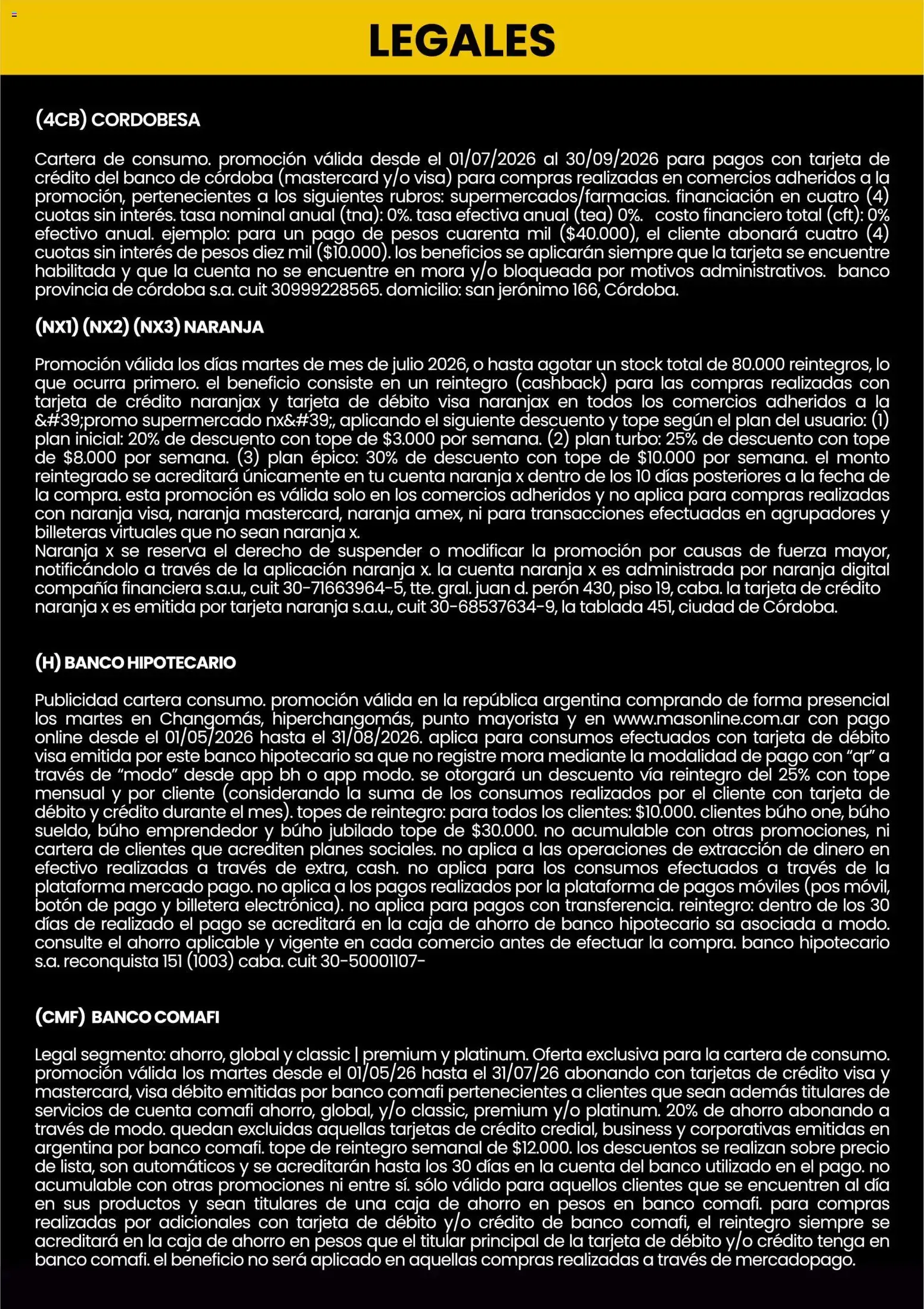 LEGALES

(4CB) CORDOBESA

Cartera de consumo. promoción válida desde el 01/07/2026 al 30/09/2026 para pagos con tarjeta de crédito del banco de córdoba (mastercard y/o visa) para compras realizadas en comercios adheridos a la promoción, pertenecientes a los siguientes rubros: supermercados/farmacias. financiación en cuatro (4) cuotas sin interés. tasa nominal anual (tna): 0%. tasa efectiva anual (tea) 0%. costo financiero total (cft): 0% efectivo anual. ejemplo: para un pago de pesos cuarenta mil ($40.000), el cliente abonará cuatro (4) cuotas sin interés de pesos diez mil ($10.000). los beneficios se aplicarán siempre que la tarjeta se encuentre habilitada y que la cuenta no se encuentre en mora y/o bloqueada por motivos administrativos. banco provincia de córdoba s.a. cuit 30999228565. domicilio: san jerónimo 166, Córdoba.

(NX1) (NX2) (NX3) NARANJA

Promoción válida los días martes de mes de julio 2026, o hasta agotar un stock total de 80.000 reintegros, lo que ocurra primero. el beneficio consiste en un reintegro (cashback) para las compras realizadas con tarjeta de crédito naranjax y tarjeta de débito visa naranjax en todos los comercios adheridos a la &#39;promo supermercado nx&#39;, aplicando el siguiente descuento y tope según el plan del usuario: (1) plan inicial: 20% de descuento con tope de $3.000 por semana. (2) plan turbo: 25% de descuento con tope de $8.000 por semana. (3) plan épico: 30% de descuento con tope de $10.000 por semana. el monto reintegrado se acreditará únicamente en tu cuenta naranja x dentro de los 10 días posteriores a la fecha de la compra. esta promoción es válida solo en los comercios adheridos y no aplica para compras realizadas con naranja visa, naranja mastercard, naranja amex, ni para transacciones efectuadas en agrupadores y billeteras virtuales que no sean naranja x.
Naranja x se reserva el derecho de suspender o modificar la promoción por causas de fuerza mayor, notificándolo a través de la aplicación naranja x. la cuenta naranja x es administrada por naranja digital compañía financiera s.a.u., cuit 30-71663964-5, tte. gral. juan d. perón 430, piso 19, caba. la tarjeta de crédito naranja x es emitida por tarjeta naranja s.a.u., cuit 30-68537634-9, la tablada 451, ciudad de Córdoba.

(H) BANCO HIPOTECARIO

Publicidad cartera consumo. promoción válida en la república argentina comprando de forma presencial los martes en Changomás, hiperchangomás, punto mayorista y en www.masonline.com.ar con pago online desde el 01/05/2026 hasta el 31/08/2026. aplica para consumos efectuados con tarjeta de débito visa emitida por este banco hipotecario sa que no registre mora mediante la modalidad de pago con "qr" a través de "modo" desde app bh o app modo. se otorgará un descuento vía reintegro del 25% con tope mensual y por cliente (considerando la suma de los consumos realizados por el cliente con tarjeta de débito y crédito durante el mes). topes de reintegro: para todos los clientes: $10.000. clientes búho one, búho sueldo, búho emprendedor y búho jubilado tope de $30.000. no acumulable con otras promociones, ni cartera de clientes que acrediten planes sociales. no aplica a las operaciones de extracción de dinero en efectivo realizadas a través de extra, cash. no aplica para los consumos efectuados a través de la plataforma mercado pago. no aplica a los pagos realizados por la plataforma de pagos móviles (pos móvil, botón de pago y billetera electrónica). no aplica para pagos con transferencia. reintegro: dentro de los 30 días de realizado el pago se acreditará en la caja de ahorro de banco hipotecario sa asociada a modo. consulte el ahorro aplicable y vigente en cada comercio antes de efectuar la compra. banco hipotecario s.a. reconquista 151 (1003) caba. cuit 30-50001107-

(CMF) BANCO COMAFI

Legal segmento: ahorro, global y classic | premium y platinum. Oferta exclusiva para la cartera de consumo. promoción válida los martes desde el 01/05/26 hasta el 31/07/26 abonando con tarjetas de crédito visa y mastercard, visa débito emitidas por banco comafi pertenecientes a clientes que sean además titulares de servicios de cuenta comafi ahorro, global, y/o classic, premium y/o platinum. 20% de ahorro abonando a través de modo. quedan excluidas aquellas tarjetas de crédito credial, business y corporativas emitidas en argentina por banco comafi. tope de reintegro semanal de $12.000. los descuentos se realizan sobre precio de lista, son automáticos y se acreditarán hasta los 30 días en la cuenta del banco utilizado en el pago. no acumulable con otras promociones ni entre sí. sólo válido para aquellos clientes que se encuentren al día en sus productos y sean titulares de una caja de ahorro en pesos en banco comafi. para compras realizadas por adicionales con tarjeta de débito y/o crédito de banco comafi, el reintegro siempre se acreditará en la caja de ahorro en pesos que el titular principal de la tarjeta de débito y/o crédito tenga en banco comafi. el beneficio no será aplicado en aquellas compras realizadas a través de mercadopago.